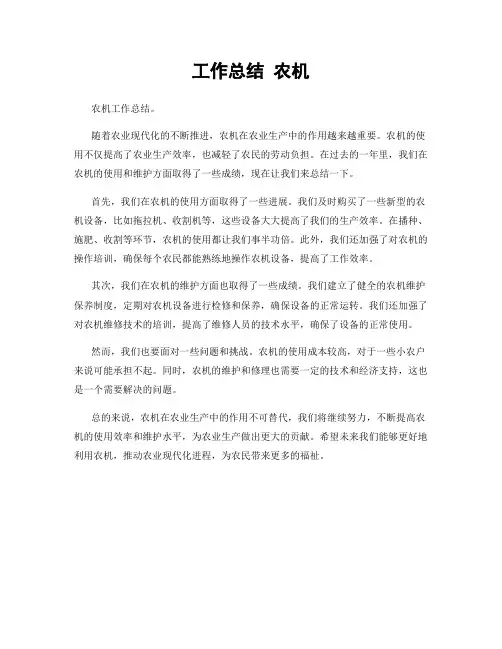 工作总结 农机

农机工作总结。

随着农业现代化的不断推进，农机在农业生产中的作用越来越重要。农机的使用不仅提高了农业生产效率，也减轻了农民的劳动负担。在过去的一年里，我们在农机的使用和维护方面取得了一些成绩，现在让我们来总结一下。

首先，我们在农机的使用方面取得了一些进展。我们及时购买了一些新型的农机设备，比如拖拉机、收割机等，这些设备大大提高了我们的生产效率。在播种、施肥、收割等环节，农机的使用都让我们事半功倍。此外，我们还加强了对农机的操作培训，确保每个农民都能熟练地操作农机设备，提高了工作效率。

其次，我们在农机的维护方面也取得了一些成绩。我们建立了健全的农机维护保养制度，定期对农机设备进行检修和保养，确保设备的正常运转。我们还加强了对农机维修技术的培训，提高了维修人员的技术水平，确保了设备的正常使用。

然而，我们也要面对一些问题和挑战。农机的使用成本较高，对于一些小农户来说可能承担不起。同时，农机的维护和修理也需要一定的技术和经济支持，这也是一个需要解决的问题。

总的来说，农机在农业生产中的作用不可替代，我们将继续努力，不断提高农机的使用效率和维护水平，为农业生产做出更大的贡献。希望未来我们能够更好地利用农机，推动农业现代化进程，为农民带来更多的福祉。